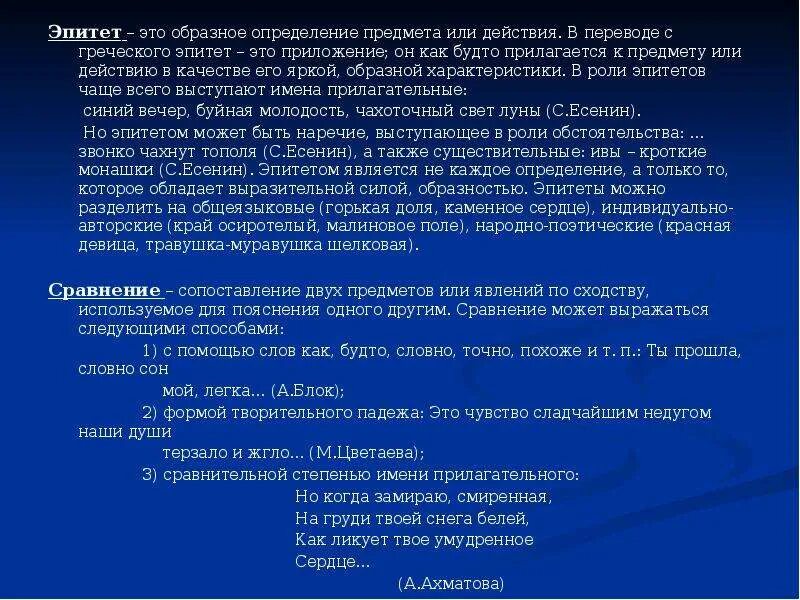 Эпитет – это образное определение предмета или действия. В переводе с греческого эпитет – это приложение; он как будто прилагается к предмету или действию в качестве его яркой, образной характеристики. В роли эпитетов чаще всего выступают имена прилагательные:

синий вечер, буйная молодость, чахоточный свет луны (С.Есенин).

Но эпитетом может быть наречие, выступающее в роли обстоятельства: ... звонко чахнут тополя (С.Есенин), а также существительные: ивы – кроткие монашки (С.Есенин). Эпитетом является не каждое определение, а только то, которое обладает выразительной силой, образностью. Эпитеты можно разделить на общеязыковые (горькая доля, каменное сердце), индивидуально-авторские (край осиротелый, малиновое поле), народно-поэтические (красная девица, травушка-муравушка шелковая).

Сравнение – сопоставление двух предметов или явлений по сходству, используемое для пояснения одного другим. Сравнение может выражаться следующими способами:

1) с помощью слов как, будто, словно, точно, похоже и т. п.: Ты прошла, словно сон

мой, легка... (А.Блок);

2) формой творительного падежа: Это чувство сладчайшим недугом наши души

терзало и жгло... (М.Цветаева);

3) сравнительной степенью имени прилагательного:

Но когда замираю, смиренная,
На груди твоей снега белей,
Как ликует твое умудренное
Сердце...

(А.Ахматова)